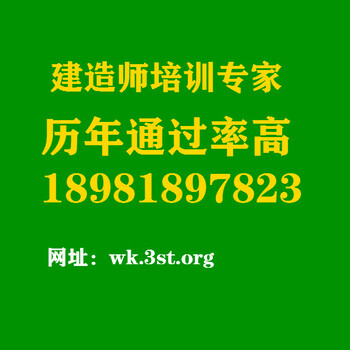 建造师培训专家
历年通过率高
18981897823

网址：wk.3st.org